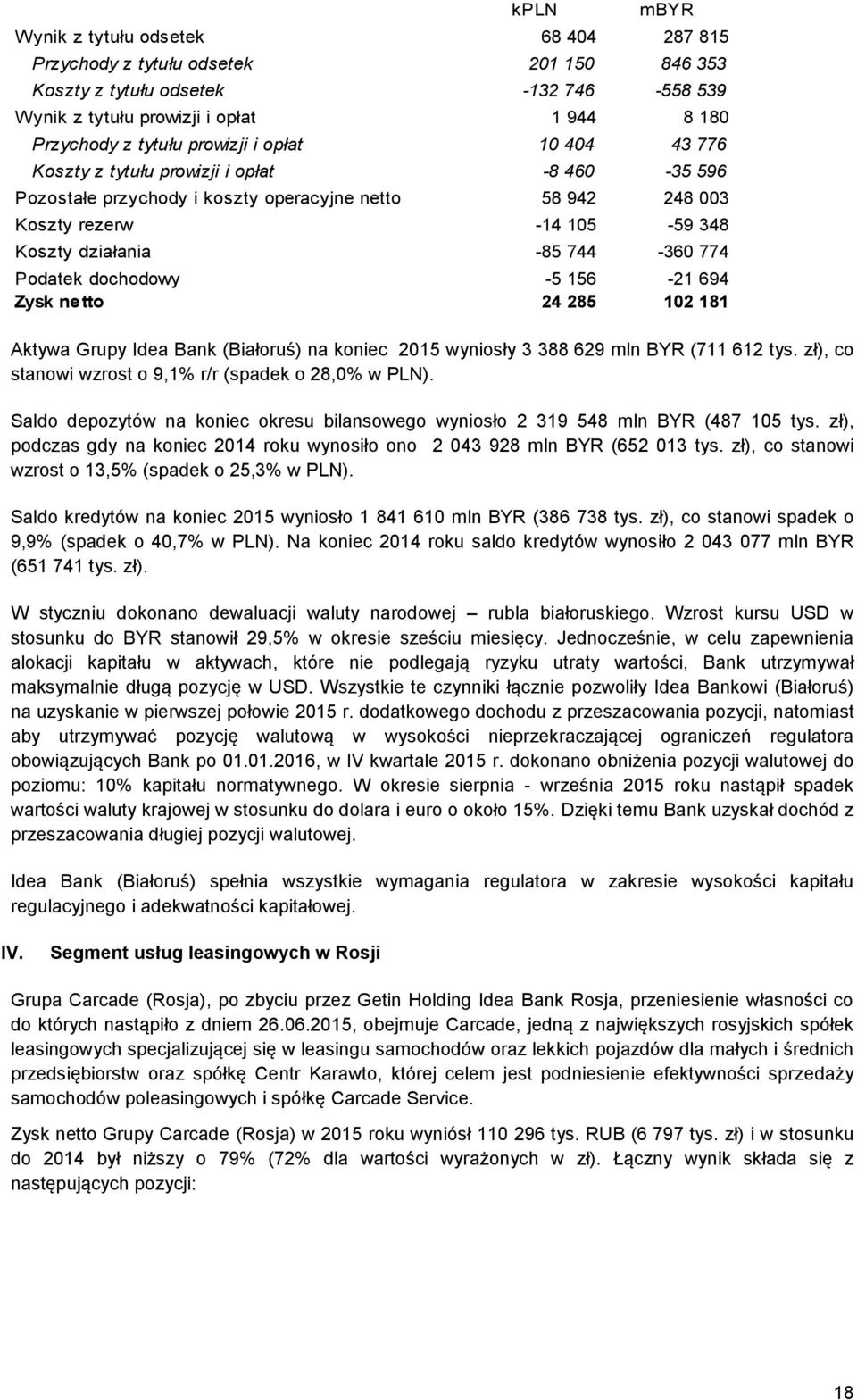 |  | kPLN | mBYR |
|---|---|---|
| Wynik z tytułu odsetek | 68 404 | 287 815 |
| Przychody z tytułu odsetek | 201 150 | 846 353 |
| Koszty z tytułu odsetek | -132 746 | -558 539 |
| Wynik z tytułu prowizji i opłat | 1 944 | 8 180 |
| Przychody z tytułu prowizji i opłat | 10 404 | 43 776 |
| Koszty z tytułu prowizji i opłat | -8 460 | -35 596 |
| Pozostałe przychody i koszty operacyjne netto | 58 942 | 248 003 |
| Koszty rezerw | -14 105 | -59 348 |
| Koszty działania | -85 744 | -360 774 |
| Podatek dochodowy | -5 156 | -21 694 |
| Zysk netto | 24 285 | 102 181 |

Aktywa Grupy Idea Bank (Białoruś) na koniec 2015 wyniosły 3 388 629 mln BYR (711 612 tys. zł), co stanowi wzrost o 9,1% r/r (spadek o 28,0% w PLN).

Saldo depozytów na koniec okresu bilansowego wyniosło 2 319 548 mln BYR (487 105 tys. zł), podczas gdy na koniec 2014 roku wynosiło ono 2 043 928 mln BYR (652 013 tys. zł), co stanowi wzrost o 13,5% (spadek o 25,3% w PLN).

Saldo kredytów na koniec 2015 wyniosło 1 841 610 mln BYR (386 738 tys. zł), co stanowi spadek o 9,9% (spadek o 40,7% w PLN). Na koniec 2014 roku saldo kredytów wynosiło 2 043 077 mln BYR (651 741 tys. zł).

W styczniu dokonano dewaluacji waluty narodowej – rubla białoruskiego. Wzrost kursu USD w stosunku do BYR stanowił 29,5% w okresie sześciu miesięcy. Jednocześnie, w celu zapewnienia alokacji kapitału w aktywach, które nie podlegają ryzyku utraty wartości, Bank utrzymywał maksymalnie długą pozycję w USD. Wszystkie te czynniki łącznie pozwoliły Idea Bankowi (Białoruś) na uzyskanie w pierwszej połowie 2015 r. dodatkowego dochodu z przeszacowania pozycji, natomiast aby utrzymywać pozycję walutową w wysokości nieprzekraczającej ograniczeń regulatora obowiązujących Bank po 01.01.2016, w IV kwartale 2015 r. dokonano obniżenia pozycji walutowej do poziomu: 10% kapitału normatywnego. W okresie sierpnia - września 2015 roku nastąpił spadek wartości waluty krajowej w stosunku do dolara i euro o około 15%. Dzięki temu Bank uzyskał dochód z przeszacowania długiej pozycji walutowej.

Idea Bank (Białoruś) spełnia wszystkie wymagania regulatora w zakresie wysokości kapitału regulacyjnego i adekwatności kapitałowej.

IV. Segment usług leasingowych w Rosji

Grupa Carcade (Rosja), po zbyciu przez Getin Holding Idea Bank Rosja, przeniesienie własności co do których nastąpiło z dniem 26.06.2015, obejmuje Carcade, jedną z największych rosyjskich spółek leasingowych specjalizującej się w leasingu samochodów oraz lekkich pojazdów dla małych i średnich przedsiębiorstw oraz spółkę Centr Karawto, której celem jest podniesienie efektywności sprzedaży samochodów poleasingowych i spółkę Carcade Service.

Zysk netto Grupy Carcade (Rosja) w 2015 roku wyniósł 110 296 tys. RUB (6 797 tys. zł) i w stosunku do 2014 był niższy o 79% (72% dla wartości wyrażonych w zł). Łączny wynik składa się z następujących pozycji:

18